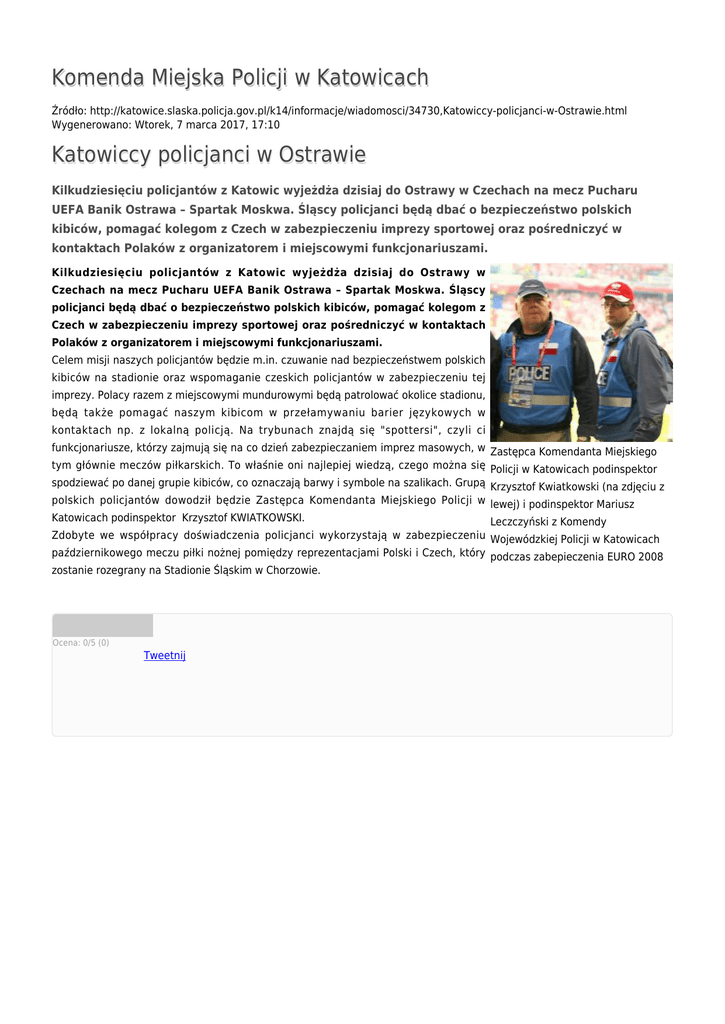 Komenda Miejska Policji w Katowicach

Źródło: http://katowice.slaska.policja.gov.pl/k14/informacje/wiadomosci/34730,Katowiccy-policjanci-w-Ostrawie.html
Wygenerowano: Wtorek, 7 marca 2017, 17:10

Katowiccy policjanci w Ostrawie

Kilkudziesięciu policjantów z Katowic wyjeżdża dzisiaj do Ostrawy w Czechach na mecz Pucharu UEFA Banik Ostrawa – Spartak Moskwa. Śląscy policjanci będą dbać o bezpieczeństwo polskich kibiców, pomagać kolegom z Czech w zabezpieczeniu imprezy sportowej oraz pośredniczyć w kontaktach Polaków z organizatorem i miejscowymi funkcjonariuszami.

Kilkudziesięciu policjantów z Katowic wyjeżdża dzisiaj do Ostrawy w Czechach na mecz Pucharu UEFA Banik Ostrawa – Spartak Moskwa. Śląscy policjanci będą dbać o bezpieczeństwo polskich kibiców, pomagać kolegom z Czech w zabezpieczeniu imprezy sportowej oraz pośredniczyć w kontaktach Polaków z organizatorem i miejscowymi funkcjonariuszami.

Celem misji naszych policjantów będzie m.in. czuwanie nad bezpieczeństwem polskich kibiców na stadionie oraz wspomaganie czeskich policjantów w zabezpieczeniu tej imprezy. Polacy razem z miejscowymi mundurowymi będą patrolować okolice stadionu, będą także pomagać naszym kibicom w przełamywaniu barier językowych w kontaktach np. z lokalną policją. Na trybunach znajdą się "spottersi", czyli ci funkcjonariusze, którzy zajmują się na co dzień zabezpieczaniem imprez masowych, w tym głównie meczów piłkarskich. To właśnie oni najlepiej wiedzą, czego można się spodziewać po danej grupie kibiców, co oznaczają barwy i symbole na szalikach. Grupą polskich policjantów dowodził będzie Zastępca Komendanta Miejskiego Policji w Katowicach podinspektor Krzysztof KWIATKOWSKI.

Zdobyte we współpracy doświadczenia policjanci wykorzystają w zabezpieczeniu październikowego meczu piłki nożnej pomiędzy reprezentacjami Polski i Czech, który zostanie rozegrany na Stadionie Śląskim w Chorzowie.

POLICE

Zastępca Komendanta Miejskiego Policji w Katowicach podinspektor Krzysztof Kwiatkowski (na zdjęciu z lewej) i podinspektor Mariusz Leczczyński z Komendy Wojewódzkiej Policji w Katowicach podczas zabepieczenia EURO 2008

Ocena: 0/5 (0)
Tweetnij